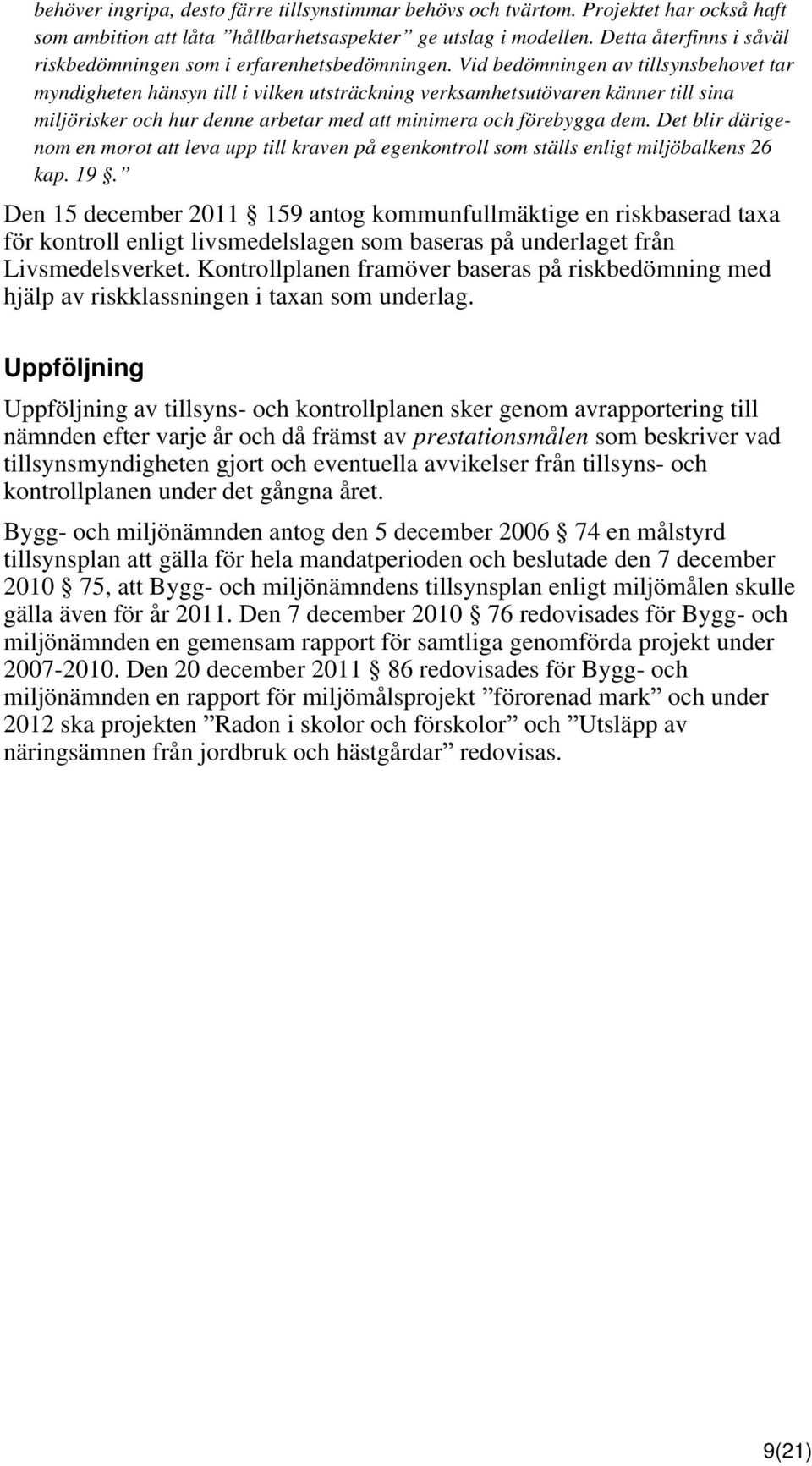 behöver ingripa, desto färre tillsynstimmar behövs och tvärtom. Projektet har också haft som ambition att låta ”hållbarhetsaspekter” ge utslag i modellen. Detta återfinns i såväl riskbedömningen som i erfarenhetsbedömningen. Vid bedömningen av tillsynsbehovet tar myndigheten hänsyn till i vilken utsträckning verksamhetsutövaren känner till sina miljörisker och hur denne arbetar med att minimera och förebygga dem. Det blir därigenom en morot att leva upp till kraven på egenkontroll som ställs enligt miljöbalkens 26 kap. 19 §.”

Den 15 december 2011 § 159 antog kommunfullmäktige en riskbaserad taxa för kontroll enligt livsmedelslagen som baseras på underlaget från Livsmedelsverket. Kontrollplanen framöver baseras på riskbedömning med hjälp av riskklassningen i taxan som underlag.

Uppföljning

Uppföljning av tillsyns- och kontrollplanen sker genom avrapportering till nämnden efter varje år och då främst av prestationsmålen som beskriver vad tillsynsmyndigheten gjort och eventuella avvikelser från tillsyns- och kontrollplanen under det gångna året.

Bygg- och miljönämnden antog den 5 december 2006 § 74 en målstyrd tillsynsplan att gälla för hela mandatperioden och beslutade den 7 december 2010 § 75, att Bygg- och miljönämndens tillsynsplan enligt miljömålen skulle gälla även för år 2011. Den 7 december 2010 § 76 redovisades för Bygg- och miljönämnden en gemensam rapport för samtliga genomförda projekt under 2007-2010. Den 20 december 2011 § 86 redovisades för Bygg- och miljönämnden en rapport för miljömålsprojekt ”förorenad mark” och under 2012 ska projekten ”Radon i skolor och förskolor” och ”Utsläpp av näringsämnen från jordbruk och hästgårdar” redovisas.

9(21)